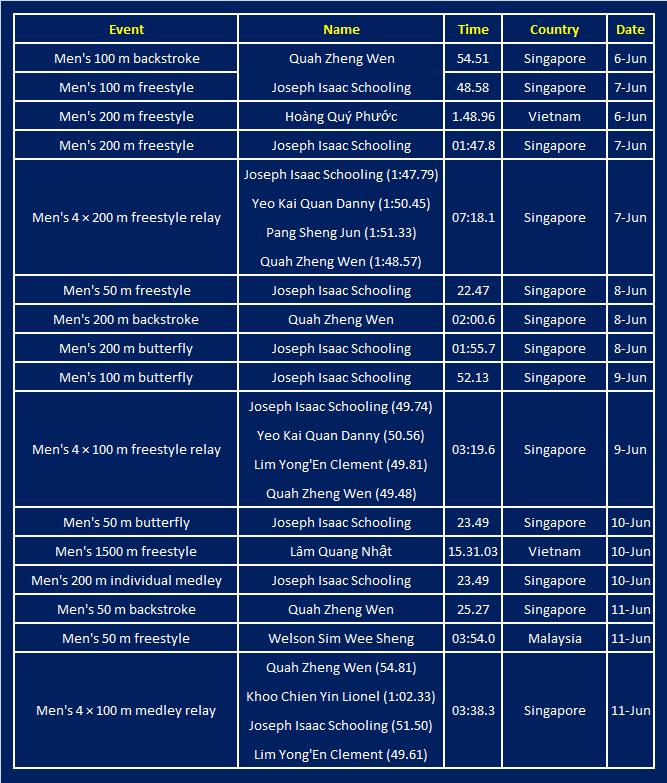 | Event | Name | Time | Country | Date |
|---|---|---|---|---|
| Men's 100 m backstroke | Quah Zheng Wen | 54.51 | Singapore | 6-Jun |
| Men's 100 m freestyle | Joseph Isaac Schooling | 48.58 | Singapore | 7-Jun |
| Men's 200 m freestyle | Hoàng Quý Phước | 1.48.96 | Vietnam | 6-Jun |
| Men's 200 m freestyle | Joseph Isaac Schooling | 01:47.8 | Singapore | 7-Jun |
| Men's 4 × 200 m freestyle relay | Joseph Isaac Schooling (1:47.79) Yeo Kai Quan Danny (1:50.45) Pang Sheng Jun (1:51.33) Quah Zheng Wen (1:48.57) | 07:18.1 | Singapore | 7-Jun |
| Men's 50 m freestyle | Joseph Isaac Schooling | 22.47 | Singapore | 8-Jun |
| Men's 200 m backstroke | Quah Zheng Wen | 02:00.6 | Singapore | 8-Jun |
| Men's 200 m butterfly | Joseph Isaac Schooling | 01:55.7 | Singapore | 8-Jun |
| Men's 100 m butterfly | Joseph Isaac Schooling | 52.13 | Singapore | 9-Jun |
| Men's 4 × 100 m freestyle relay | Joseph Isaac Schooling (49.74) Yeo Kai Quan Danny (50.56) Lim Yong'En Clement (49.81) Quah Zheng Wen (49.48) | 03:19.6 | Singapore | 9-Jun |
| Men's 50 m butterfly | Joseph Isaac Schooling | 23.49 | Singapore | 10-Jun |
| Men's 1500 m freestyle | Lâm Quang Nhật | 15.31.03 | Vietnam | 10-Jun |
| Men's 200 m individual medley | Joseph Isaac Schooling | 23.49 | Singapore | 10-Jun |
| Men's 50 m backstroke | Quah Zheng Wen | 25.27 | Singapore | 11-Jun |
| Men's 50 m freestyle | Welson Sim Wee Sheng | 03:54.0 | Malaysia | 11-Jun |
| Men's 4 × 100 m medley relay | Quah Zheng Wen (54.81) Khoo Chien Yin Lionel (1:02.33) Joseph Isaac Schooling (51.50) Lim Yong'En Clement (49.61) | 03:38.3 | Singapore | 11-Jun |